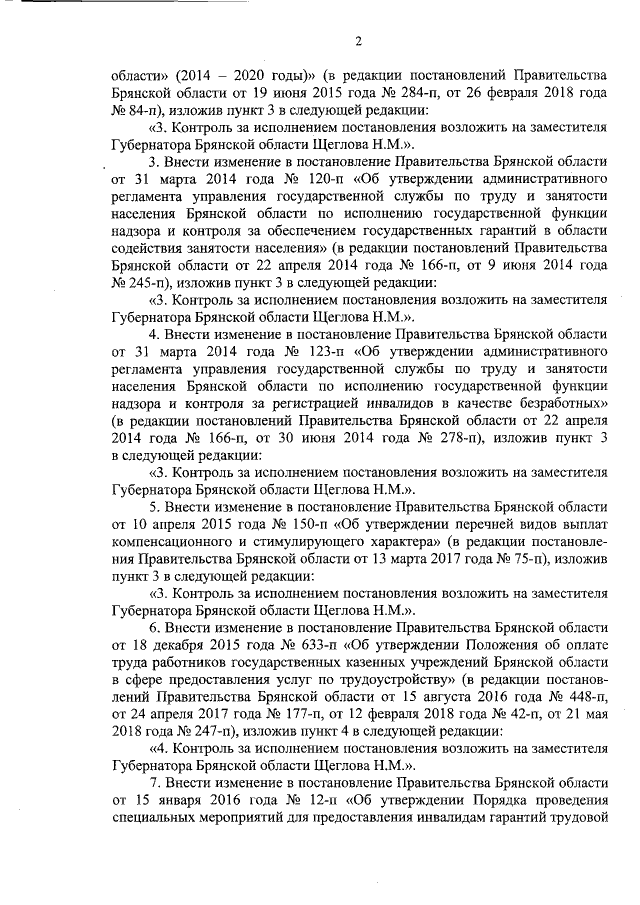 2

области» (2014 – 2020 годы)» (в редакции постановлений Правительства Брянской области от 19 июня 2015 года № 284-п, от 26 февраля 2018 года № 84-п), изложив пункт 3 в следующей редакции:

«3. Контроль за исполнением постановления возложить на заместителя Губернатора Брянской области Щеглова Н.М.».

3. Внести изменение в постановление Правительства Брянской области от 31 марта 2014 года № 120-п «Об утверждении административного регламента управления государственной службы по труду и занятости населения Брянской области по исполнению государственной функции надзора и контроля за обеспечением государственных гарантий в области содействия занятости населения» (в редакции постановлений Правительства Брянской области от 22 апреля 2014 года № 166-п, от 9 июня 2014 года № 245-п), изложив пункт 3 в следующей редакции:

«3. Контроль за исполнением постановления возложить на заместителя Губернатора Брянской области Щеглова Н.М.».

4. Внести изменение в постановление Правительства Брянской области от 31 марта 2014 года № 123-п «Об утверждении административного регламента управления государственной службы по труду и занятости населения Брянской области по исполнению государственной функции надзора и контроля за регистрацией инвалидов в качестве безработных» (в редакции постановлений Правительства Брянской области от 22 апреля 2014 года № 166-п, от 30 июня 2014 года № 278-п), изложив пункт 3 в следующей редакции:

«3. Контроль за исполнением постановления возложить на заместителя Губернатора Брянской области Щеглова Н.М.».

5. Внести изменение в постановление Правительства Брянской области от 10 апреля 2015 года № 150-п «Об утверждении перечней видов выплат компенсационного и стимулирующего характера» (в редакции постановления Правительства Брянской области от 13 марта 2017 года № 75-п), изложив пункт 3 в следующей редакции:

«3. Контроль за исполнением постановления возложить на заместителя Губернатора Брянской области Щеглова Н.М.».

6. Внести изменение в постановление Правительства Брянской области от 18 декабря 2015 года № 633-п «Об утверждении Положения об оплате труда работников государственных казенных учреждений Брянской области в сфере предоставления услуг по трудоустройству» (в редакции постановлений Правительства Брянской области от 15 августа 2016 года № 448-п, от 24 апреля 2017 года № 177-п, от 12 февраля 2018 года № 42-п, от 21 мая 2018 года № 247-п), изложив пункт 4 в следующей редакции:

«4. Контроль за исполнением постановления возложить на заместителя Губернатора Брянской области Щеглова Н.М.».

7. Внести изменение в постановление Правительства Брянской области от 15 января 2016 года № 12-п «Об утверждении Порядка проведения специальных мероприятий для предоставления инвалидам гарантий трудовой